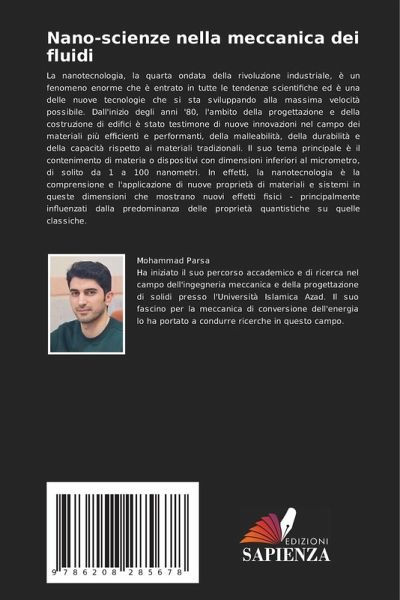 Nano-scienze nella meccanica dei fluidi

La nanotecnologia, la quarta ondata della rivoluzione industriale, è un fenomeno enorme che è entrato in tutte le tendenze scientifiche ed è una delle nuove tecnologie che si sta sviluppando alla massima velocità possibile. Dall'inizio degli anni '80, l'ambito della progettazione e della costruzione di edifici è stato testimone di nuove innovazioni nel campo dei materiali più efficienti e performanti, della malleabilità, della durabilità e della capacità rispetto ai materiali tradizionali. Il suo tema principale è il contenimento di materia o dispositivi con dimensioni inferiori al micrometro, di solito da 1 a 100 nanometri. In effetti, la nanotecnologia è la comprensione e l'applicazione di nuove proprietà di materiali e sistemi in queste dimensioni che mostrano nuovi effetti fisici - principalmente influenzati dalla predominanza delle proprietà quantistiche su quelle classiche.

Mohammad Parsa
Ha iniziato il suo percorso accademico e di ricerca nel campo dell'ingegneria meccanica e della progettazione di solidi presso l'Università Islamica Azad. Il suo fascino per la meccanica di conversione dell'energia lo ha portato a condurre ricerche in questo campo.

9 786208 285678

EDIZIONI
SAPIENZA